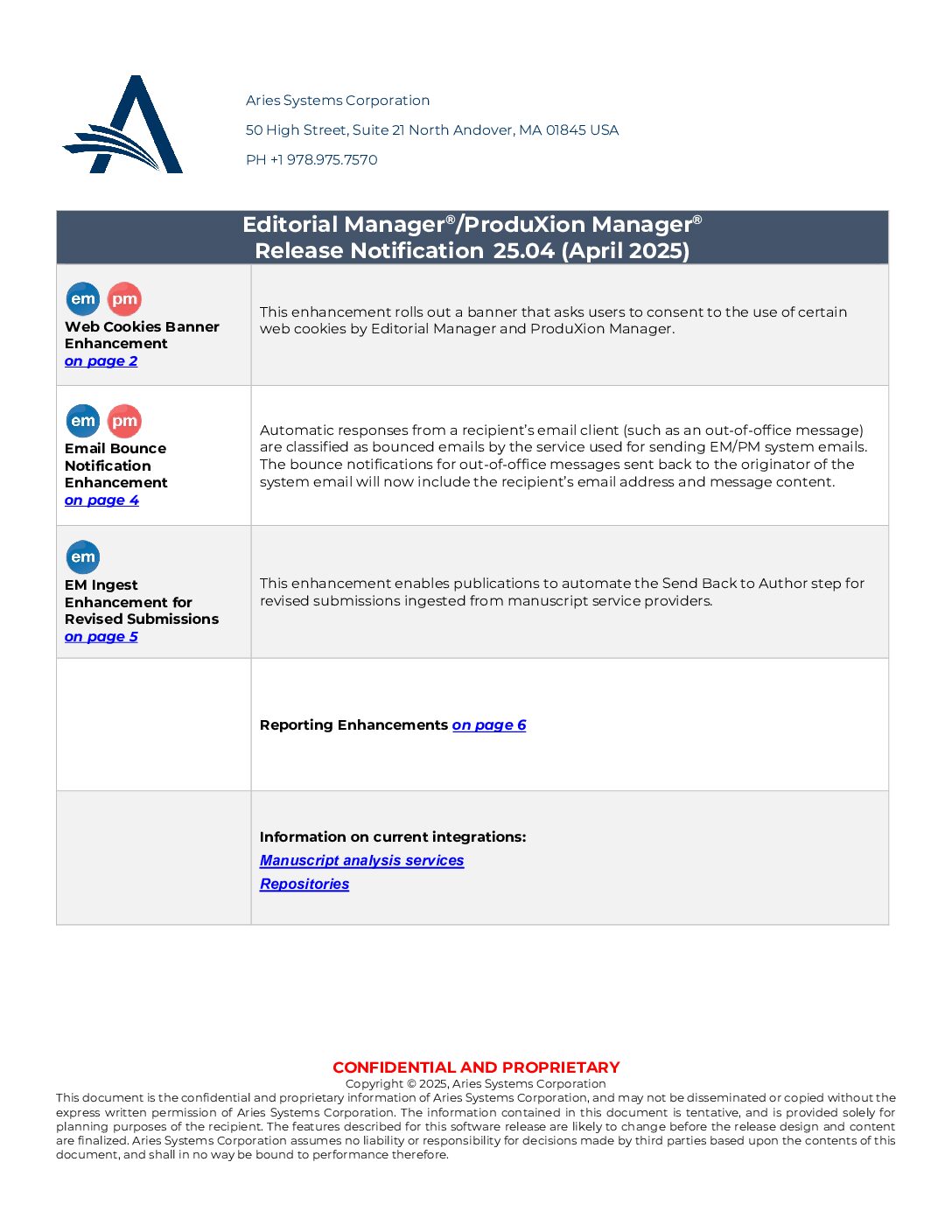 Aries Systems Corporation

50 High Street, Suite 21 North Andover, MA 01845 USA

PH +1 978.975.7570

| Editorial Manager®/ProduXion Manager® Release Notification 25.04 (April 2025) | |
|---|---|
| em pm Web Cookies Banner Enhancement on page 2 | This enhancement rolls out a banner that asks users to consent to the use of certain web cookies by Editorial Manager and ProduXion Manager. |
| em pm Email Bounce Notification Enhancement on page 4 | Automatic responses from a recipient's email client (such as an out-of-office message) are classified as bounced emails by the service used for sending EM/PM system emails. The bounce notifications for out-of-office messages sent back to the originator of the system email will now include the recipient's email address and message content. |
| em EM Ingest Enhancement for Revised Submissions on page 5 | This enhancement enables publications to automate the Send Back to Author step for revised submissions ingested from manuscript service providers. |
| | Reporting Enhancements on page 6 |
| | Information on current integrations: Manuscript analysis services Repositories |

CONFIDENTIAL AND PROPRIETARY
Copyright © 2025, Aries Systems Corporation
This document is the confidential and proprietary information of Aries Systems Corporation, and may not be disseminated or copied without the express written permission of Aries Systems Corporation. The information contained in this document is tentative, and is provided solely for planning purposes of the recipient. The features described for this software release are likely to change before the release design and content are finalized. Aries Systems Corporation assumes no liability or responsibility for decisions made by third parties based upon the contents of this document, and shall in no way be bound to performance therefore.